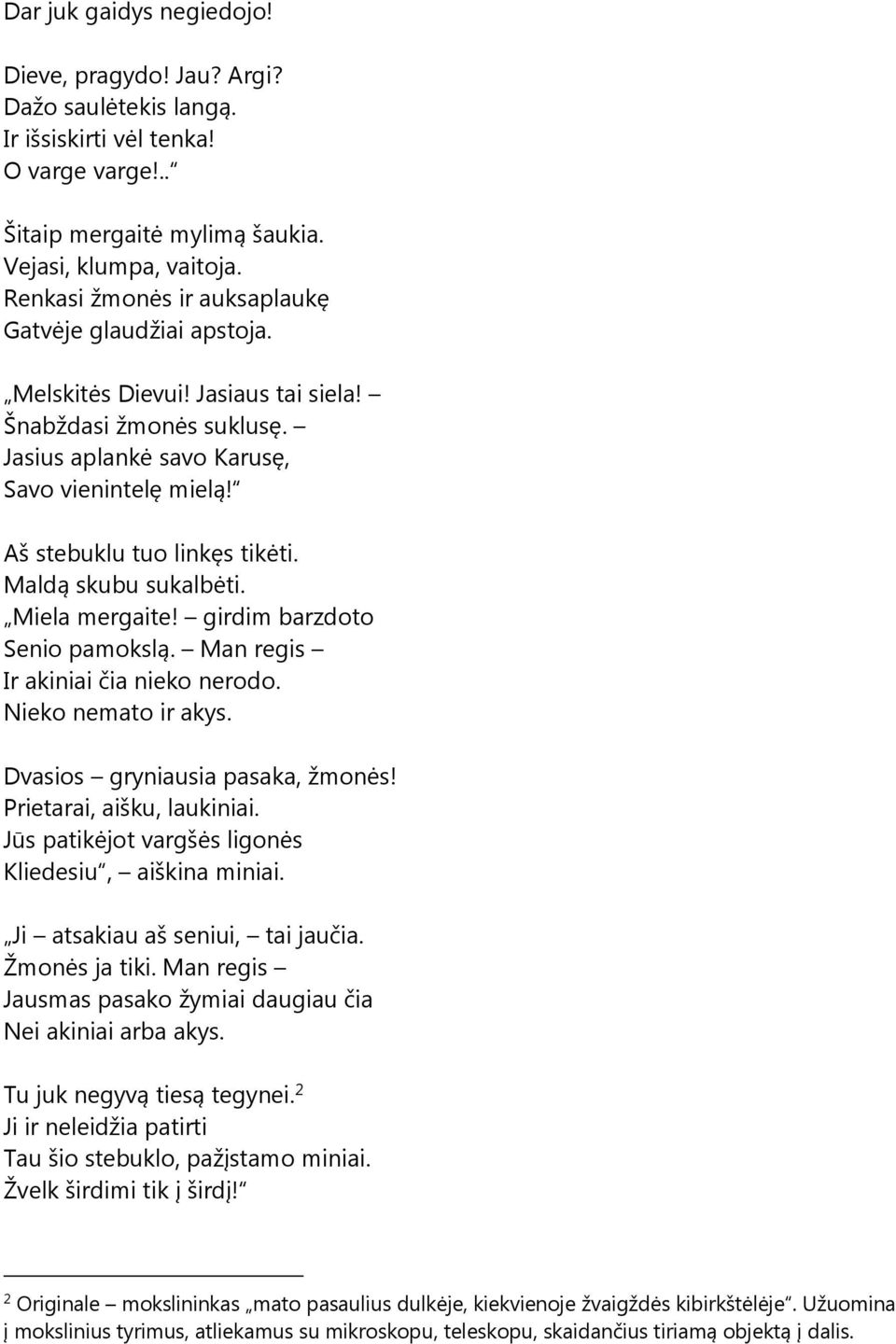 Dar juk gaidys negiedojo!

Dieve, pragydo! Jau? Argi?
Dažo saulėtekis langą.
Ir išsiskirti vėl tenka!
O varge varge!..“

Šitaip mergaitė mylimą šaukia.
Vejasi, klumpa, vaitoja.
Renkasi žmonės ir auksaplaukę
Gatvėje glaudžiai apstoja.

„Melskitės Dievui! Jasiaus tai siela! –
Šnabždasi žmonės suklusę. –
Jasius aplankė savo Karusę,
Savo vienintelę mielą!“

Aš stebuklu tuo linkęs tikėti.
Maldą skubu sukalbėti.
„Miela mergaite! – girdim barzdoto
Senio pamokslą. – Man regis –
Ir akiniai čia nieko nerodo.
Nieko nemato ir akys.

Dvasios – gryniausia pasaka, žmonės!
Prietarai, aišku, laukiniai.
Jūs patikėjot vargšės ligonės
Kliedesiu“, – aiškina miniai.

„Ji – atsakiau aš seniui, – tai jaučia.
Žmonės ja tiki. Man regis –
Jausmas pasako žymiai daugiau čia
Nei akiniai arba akys.

Tu juk negyvą tiesą tegynei.$^2$
Ji ir neleidžia patirti
Tau šio stebuklo, pažįstamo miniai.
Žvelk širdimi tik į širdį!“

$^2$ Originale – mokslininkas „mato pasaulius dulkėje, kiekvienoje žvaigždės kibirkštėlėje“. Užuomina į mokslinius tyrimus, atliekamus su mikroskopu, teleskopu, skaidančius tiriamą objektą į dalis.